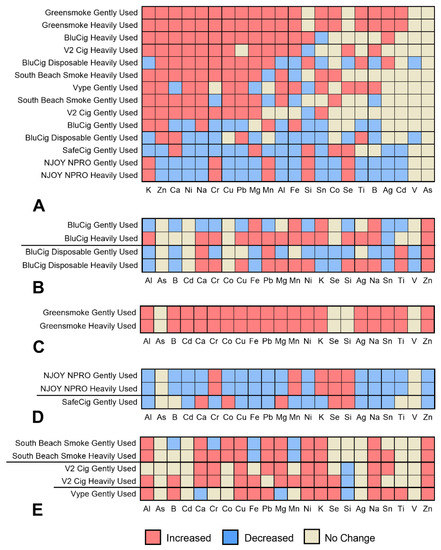 Greensmoke Gently Used
Greensmoke Heavily Used
BluCig Heavily Used
V2 Cig Heavily Used
BluCig Disposable Heavily Used
South Beach Smoke Heavily Used
Vype Gently Used
South Beach Smoke Gently Used
V2 Cig Gently Used
BluCig Gently Used
BluCig Disposable Gently Used
SafeCig Gently Used
NJOY NPRO Gently Used
NJOY NPRO Heavily Used

K Zn Ca Ni Na Cr Cu Pb Mg Mn Al Fe Si Sn Co Se Ti B Ag Cd V As

A

BluCig Gently Used
BluCig Heavily Used
BluCig Disposable Gently Used
BluCig Disposable Heavily Used

Al As B Cd Ca Cr Co Cu Fe Pb Mg Mn Ni K Se Si Ag Na Sn Ti V Zn

B

Greensmoke Gently Used
Greensmoke Heavily Used

Al As B Cd Ca Cr Co Cu Fe Pb Mg Mn Ni K Se Si Ag Na Sn Ti V Zn

C

NJOY NPRO Gently Used
NJOY NPRO Heavily Used
SafeCig Gently Used

Al As B Cd Ca Cr Co Cu Fe Pb Mg Mn Ni K Se Si Ag Na Sn Ti V Zn

D

South Beach Smoke Gently Used
South Beach Smoke Heavily Used
V2 Cig Gently Used
V2 Cig Heavily Used
Vype Gently Used

Al As B Cd Ca Cr Co Cu Fe Pb Mg Mn Ni K Se Si Ag Na Sn Ti V Zn

E

Increased Decreased No Change